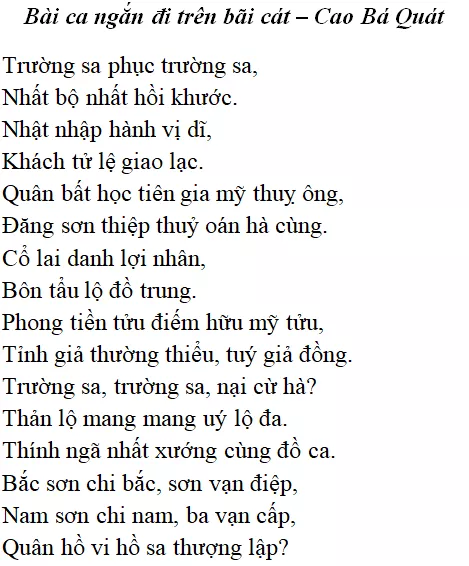 Bài ca ngắn đi trên bãi cát – Cao Bá Quát

Trường sa phục trường sa,
Nhất bộ nhất hồi khước.
Nhật nhập hành vị dĩ,
Khách tử lệ giao lạc.
Quân bất học tiên gia mỹ thuỵ ông,
Đăng sơn thiệp thuỷ oán hà cùng.
Cổ lai danh lợi nhân,
Bôn tẩu lộ đồ trung.
Phong tiền tửu điếm hữu mỹ tửu,
Tỉnh giả thường thiểu, tuý giả đồng.
Trường sa, trường sa, nại cừ hà?
Thản lộ mang mang uý lộ đa.
Thính ngã nhất xướng cùng đồ ca.
Bắc sơn chi bắc, sơn vạn điệp,
Nam sơn chi nam, ba vạn cấp,
Quân hồ vi hồ sa thượng lập?